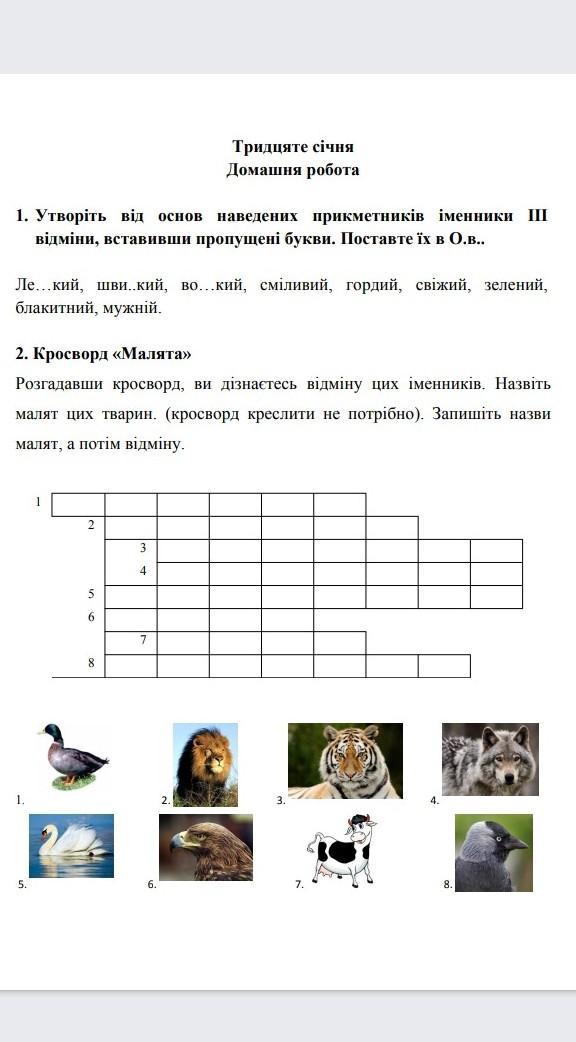 Тридцяте січня
Домашня робота

1. Утворіть від основ наведених прикметників іменники III відміни, вставивши пропущені букви. Поставте їх в О.в..

Ле…кий, шви..кий, во…кий, сміливий, гордий, свіжий, зелений, блакитний, мужній.

2. Кросворд «Малята»

Розгадавши кросворд, ви дізнаєтесь відміну цих іменників. Назвіть малят цих тварин. (кросворд креслити не потрібно). Запишіть назви малят, а потім відміну.

1
2
3
4
5
6
7
8

1.
2.
3.
4.
5.
6.
7.
8.